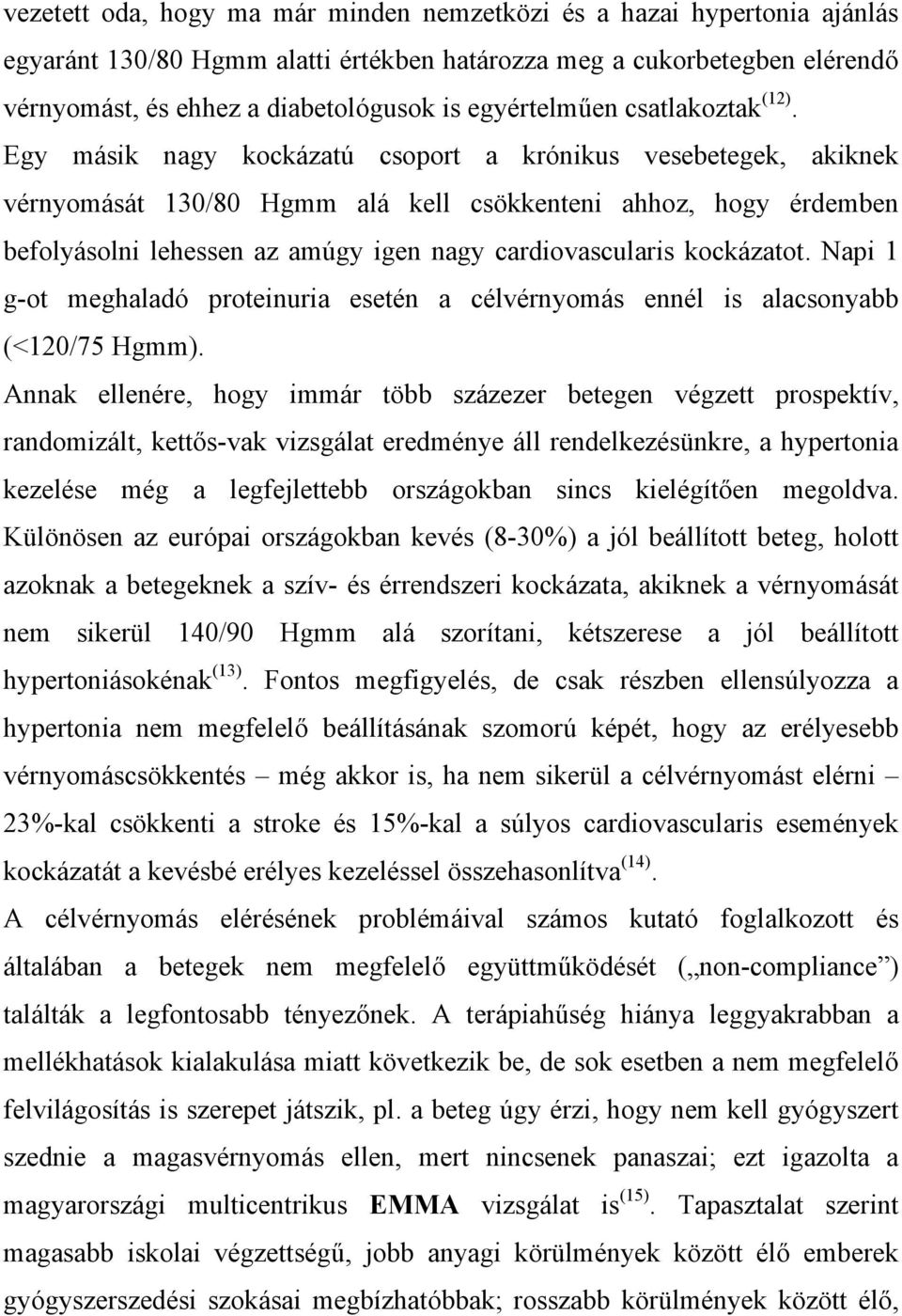 vezetett oda, hogy ma már minden nemzetközi és a hazai hypertonia ajánlás egyaránt 130/80 Hgmm alatti értékben határozza meg a cukorbetegben elérendő vérnyomást, és ehhez a diabetológusok is egyértelműen csatlakoztak $^{(12)}$. Egy másik nagy kockázatú csoport a krónikus vesebetegek, akiknek vérnyomását 130/80 Hgmm alá kell csökkenteni ahhoz, hogy érdemben befolyásolni lehessen az amúgy igen nagy cardiovascularis kockázatot. Napi 1 g-ot meghaladó proteinuria esetén a célvérnyomás ennél is alacsonyabb (<120/75 Hgmm).

Annak ellenére, hogy immár több százezer betegen végzett prospektív, randomizált, kettős-vak vizsgálat eredménye áll rendelkezésünkre, a hypertonia kezelése még a legfejlettebb országokban sincs kielégítően megoldva. Különösen az európai országokban kevés (8-30%) a jól beállított beteg, holott azoknak a betegeknek a szív- és érrendszeri kockázata, akiknek a vérnyomását nem sikerül 140/90 Hgmm alá szorítani, kétszerese a jól beállított hypertoniásokénak $^{(13)}$. Fontos megfigyelés, de csak részben ellensúlyozza a hypertonia nem megfelelő beállításának szomorú képét, hogy az erélyesebb vérnyomáscsökkentés – még akkor is, ha nem sikerül a célvérnyomást elérni – 23%-kal csökkenti a stroke és 15%-kal a súlyos cardiovascularis események kockázatát a kevésbé erélyes kezeléssel összehasonlítva $^{(14)}$.

A célvérnyomás elérésének problémáival számos kutató foglalkozott és általában a betegek nem megfelelő együttműködését („non-compliance”) találták a legfontosabb tényezőnek. A terápiahűség hiánya leggyakrabban a mellékhatások kialakulása miatt következik be, de sok esetben a nem megfelelő felvilágosítás is szerepet játszik, pl. a beteg úgy érzi, hogy nem kell gyógyszert szednie a magasvérnyomás ellen, mert nincsenek panaszai; ezt igazolta a magyarországi multicentrikus EMMA vizsgálat is $^{(15)}$. Tapasztalat szerint magasabb iskolai végzettségű, jobb anyagi körülmények között élő emberek gyógyszerszedési szokásai megbízhatóbbak; rosszabb körülmények között élő,